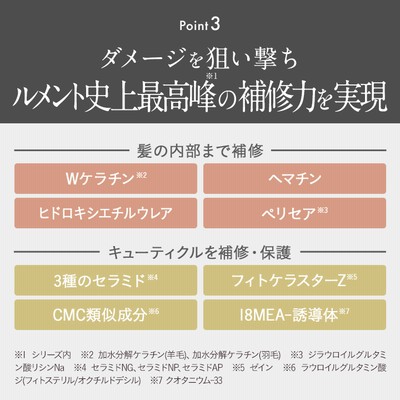 Point 3

ダメージを狙い撃ち
ルメント史上最高峰※1の補修力を実現

髪の内部まで補修

Wケラチン※2

ヘマチン

ヒドロキシエチルウレア

ペリセア※3

キューティクルを補修・保護

3種のセラミド※4

フィトケラスターZ※5

CMC類似成分※6

18MEA-誘導体※7

※1 シリーズ内 ※2 加水分解ケラチン(羊毛)、加水分解ケラチン(羽毛) ※3 ジラウロイルグルタミン酸リシンNa ※4 セラミドNG、セラミドNP、セラミドAP ※5 ゼイン ※6 ラウロイルグルタミン酸ジ(フィトステリル/オクチルドデシル) ※7 クオタニウム-33